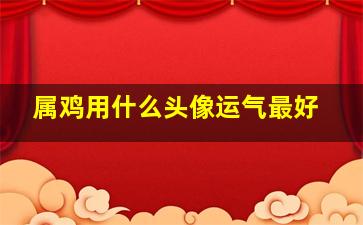 属鸡用什么头像运气最好